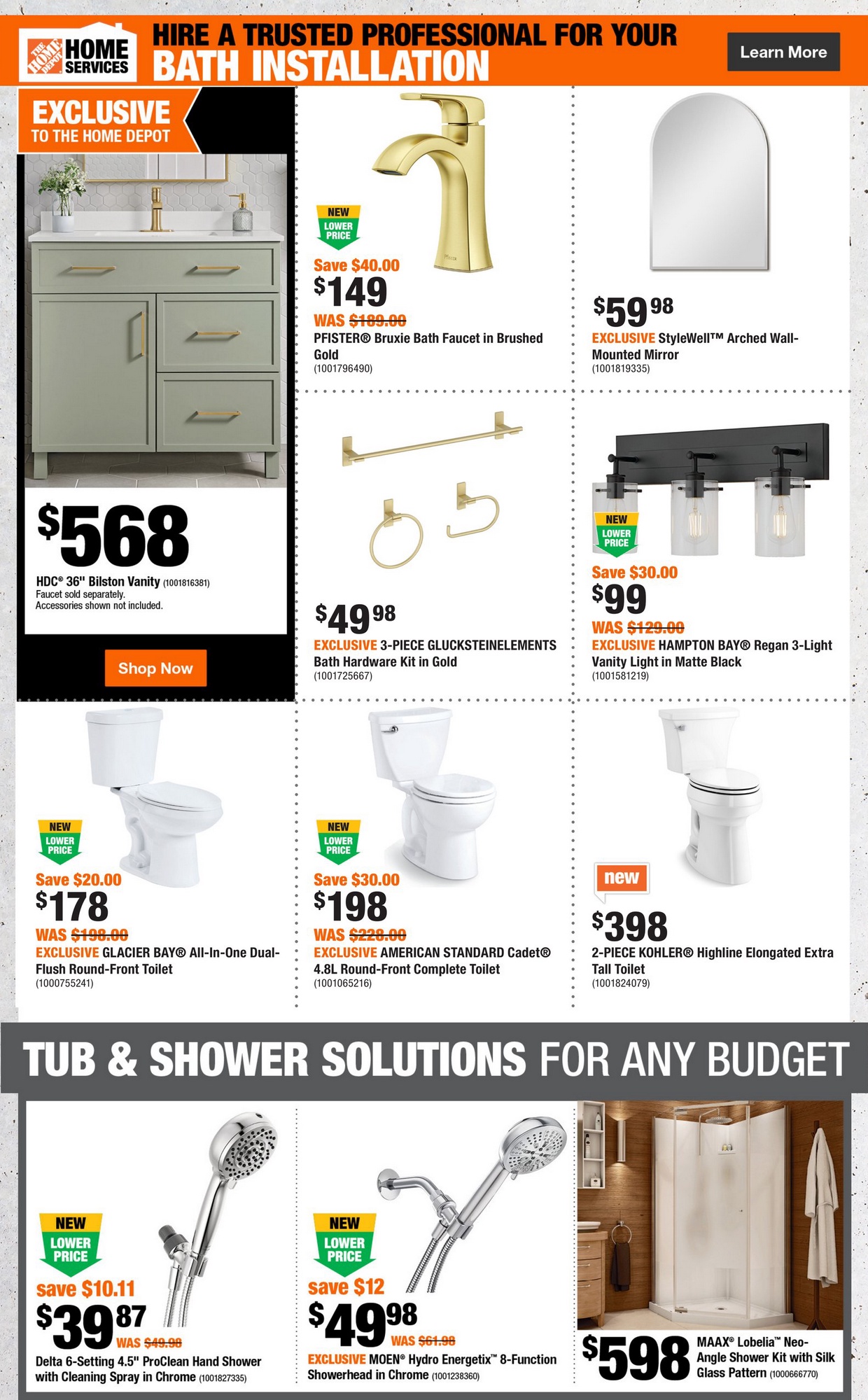 THE HOME DEPOT HOME SERVICES

HIRE A TRUSTED PROFESSIONAL FOR YOUR BATH INSTALLATION

Learn More

EXCLUSIVE TO THE HOME DEPOT

$568

HDC® 36" Bilston Vanity (1001816381)
Faucet sold separately.
Accessories shown not included.

Shop Now

NEW LOWER PRICE
Save $40.00
$149
WAS $189.00
PFISTER® Bruxie Bath Faucet in Brushed Gold
(1001796490)

$59 98
EXCLUSIVE StyleWell™ Arched Wall-Mounted Mirror
(1001819335)

$49 98
EXCLUSIVE 3-PIECE GLUCKSTEINELEMENTS Bath Hardware Kit in Gold
(1001725667)

NEW LOWER PRICE
Save $30.00
$99
WAS $129.00
EXCLUSIVE HAMPTON BAY® Regan 3-Light Vanity Light in Matte Black
(1001581219)

NEW LOWER PRICE
Save $20.00
$178
WAS $198.00
EXCLUSIVE GLACIER BAY® All-In-One Dual-Flush Round-Front Toilet
(1000755241)

NEW LOWER PRICE
Save $30.00
$198
WAS $228.00
EXCLUSIVE AMERICAN STANDARD Cadet® 4.8L Round-Front Complete Toilet
(1001065216)

new
$398
2-PIECE KOHLER® Highline Elongated Extra Tall Toilet
(1001824079)

TUB & SHOWER SOLUTIONS FOR ANY BUDGET

NEW LOWER PRICE
save $10.11
$39 87
WAS $49.98
Delta 6-Setting 4.5" ProClean Hand Shower with Cleaning Spray in Chrome (1001827335)

NEW LOWER PRICE
save $12
$49 98
WAS $61.98
EXCLUSIVE MOEN® Hydro Energetix™ 8-Function Showerhead in Chrome (1001238360)

$598
MAAX® Lobelia™ Neo-Angle Shower Kit with Silk Glass Pattern (1000666770)